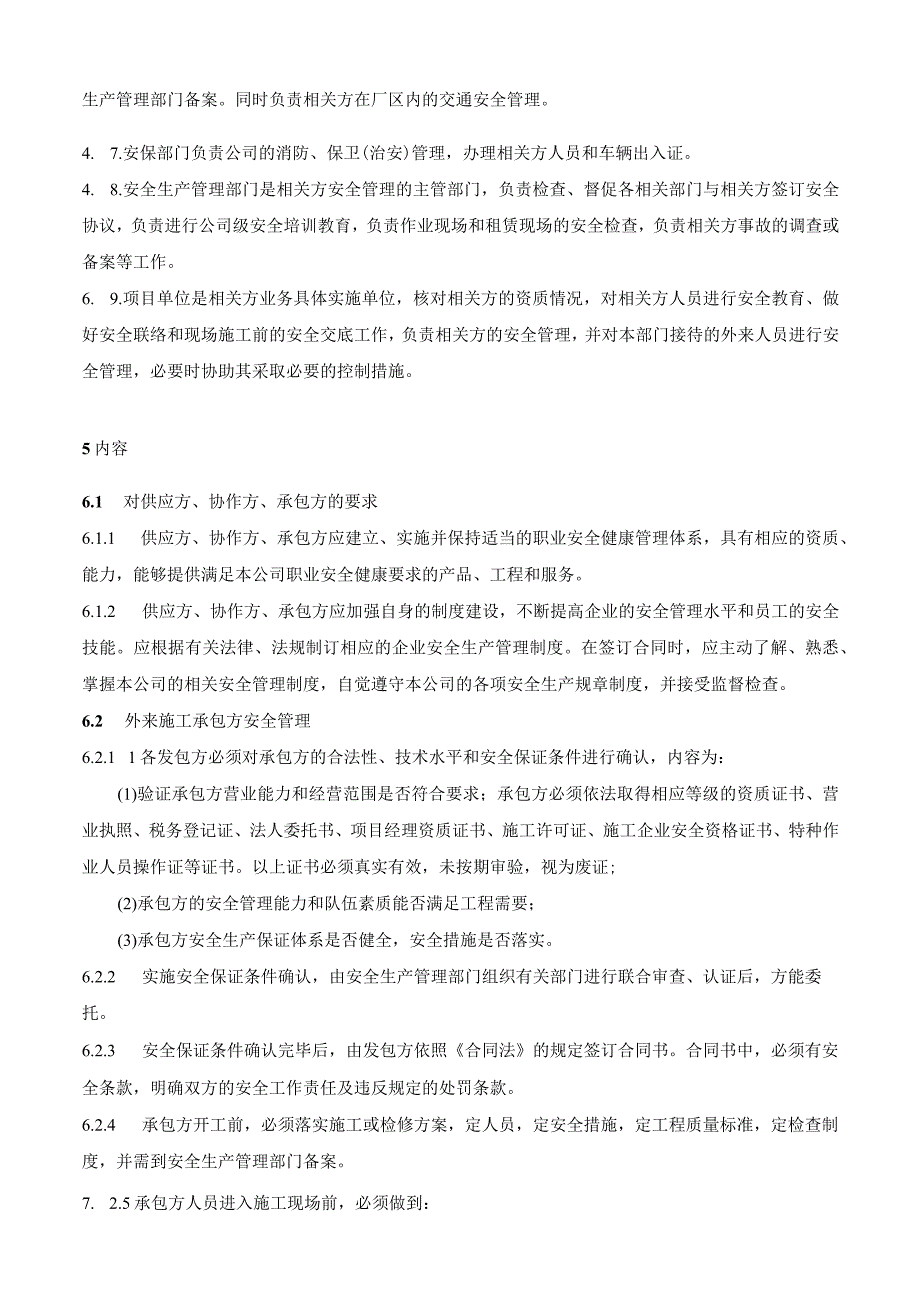 生产管理部门备案。同时负责相关方在厂区内的交通安全管理。

4. 7.安保部门负责公司的消防、保卫(治安)管理，办理相关方人员和车辆出入证。

4. 8.安全生产管理部门是相关方安全管理的主管部门，负责检查、督促各相关部门与相关方签订安全协议，负责进行公司级安全培训教育，负责作业现场和租赁现场的安全检查，负责相关方事故的调查或备案等工作。

6. 9.项目单位是相关方业务具体实施单位，核对相关方的资质情况，对相关方人员进行安全教育、做好安全联络和现场施工前的安全交底工作，负责相关方的安全管理，并对本部门接待的外来人员进行安全管理，必要时协助其采取必要的控制措施。

5 内容

6.1 对供应方、协作方、承包方的要求

6.1.1 供应方、协作方、承包方应建立、实施并保持适当的职业安全健康管理体系，具有相应的资质、能力，能够提供满足本公司职业安全健康要求的产品、工程和服务。

6.1.2 供应方、协作方、承包方应加强自身的制度建设，不断提高企业的安全管理水平和员工的安全技能。应根据有关法律、法规制订相应的企业安全生产管理制度。在签订合同时，应主动了解、熟悉、掌握本公司的相关安全管理制度，自觉遵守本公司的各项安全生产规章制度，并接受监督检查。

6.2 外来施工承包方安全管理

6.2.1 1 各发包方必须对承包方的合法性、技术水平和安全保证条件进行确认，内容为：

(1)验证承包方营业能力和经营范围是否符合要求；承包方必须依法取得相应等级的资质证书、营业执照、税务登记证、法人委托书、项目经理资质证书、施工许可证、施工企业安全资格证书、特种作业人员操作证等证书。以上证书必须真实有效，未按期审验，视为废证；

(2)承包方的安全管理能力和队伍素质能否满足工程需要；

(3)承包方安全生产保证体系是否健全，安全措施是否落实。

6.2.2 实施安全保证条件确认，由安全生产管理部门组织有关部门进行联合审查、认证后，方能委托。

6.2.3 安全保证条件确认完毕后，由发包方依照《合同法》的规定签订合同书。合同书中，必须有安全条款，明确双方的安全工作责任及违反规定的处罚条款。

6.2.4 承包方开工前，必须落实施工或检修方案，定人员，定安全措施，定工程质量标准，定检查制度，并需到安全生产管理部门备案。

7. 2.5 承包方人员进入施工现场前，必须做到：